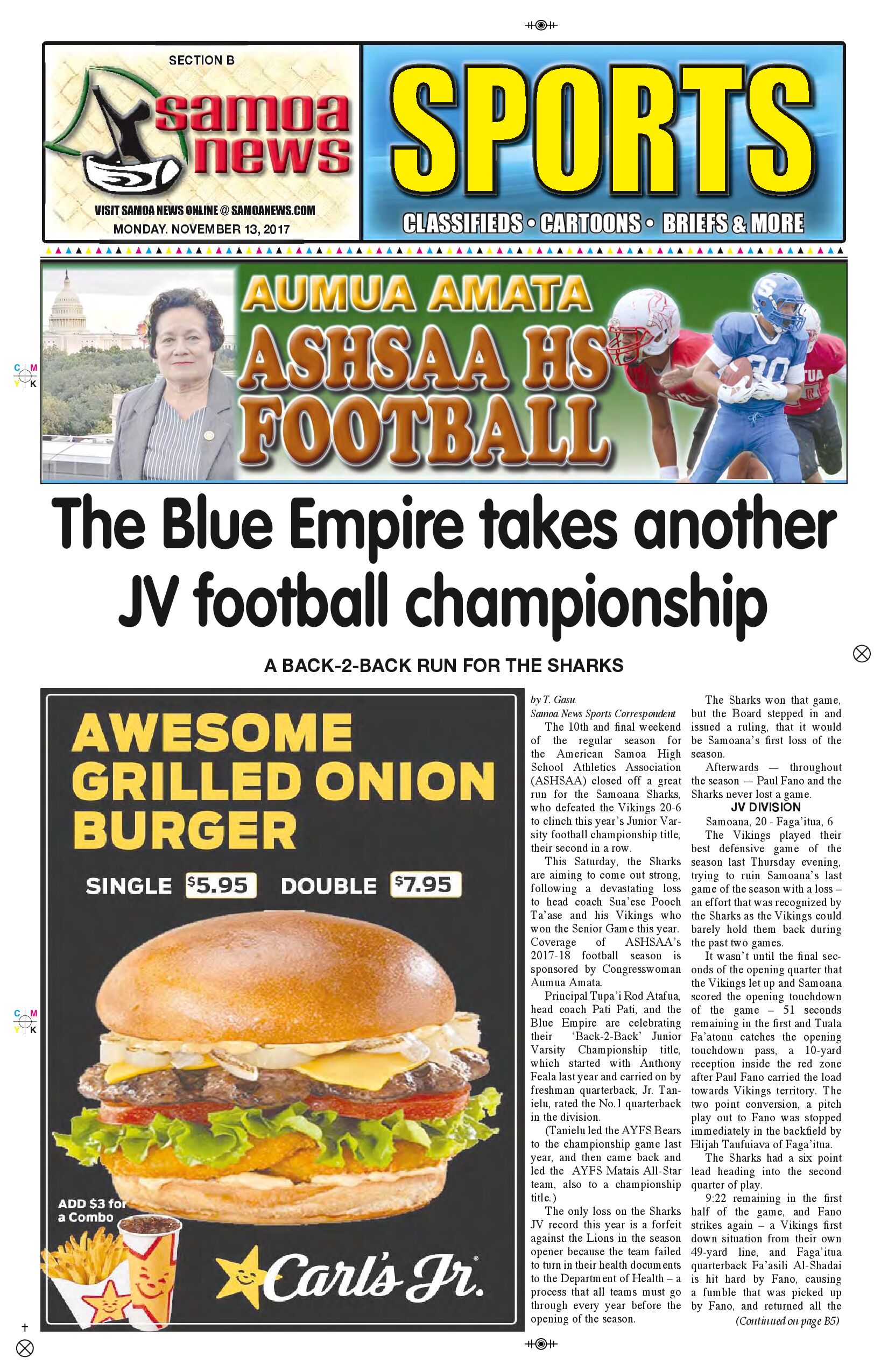 SECTION B

samoa news

VISIT SAMOA NEWS ONLINE @ SAMOANEWS.COM
MONDAY. NOVEMBER 13, 2017

SPORTS

CLASSIFIEDS • CARTOONS • BRIEFS & MORE

AUMUA AMATA
ASHSAA HS FOOTBALL

The Blue Empire takes another JV football championship

A BACK-2-BACK RUN FOR THE SHARKS

AWESOME GRILLED ONION BURGER

SINGLE $5.95 DOUBLE $7.95

ADD $3 for a Combo

Carl's Jr.

by T. Gasu
Samoa News Sports Correspondent

The 10th and final weekend of the regular season for the American Samoa High School Athletics Association (ASHSAA) closed off a great run for the Samoana Sharks, who defeated the Vikings 20-6 to clinch this year's Junior Varsity football championship title, their second in a row.

This Saturday, the Sharks are aiming to come out strong, following a devastating loss to head coach Sua'ese Pooch Ta'ase and his Vikings who won the Senior Game this year. Coverage of ASHSAA's 2017-18 football season is sponsored by Congresswoman Aumua Amata.

Principal Tupa'i Rod Atafua, head coach Pati Pati, and the Blue Empire are celebrating their 'Back-2-Back' Junior Varsity Championship title, which started with Anthony Feala last year and carried on by freshman quarterback, Jr. Tanielu, rated the No.1 quarterback in the division.

(Tanielu led the AYFS Bears to the championship game last year, and then came back and led the AYFS Matais All-Star team, also to a championship title.)

The only loss on the Sharks JV record this year is a forfeit against the Lions in the season opener because the team failed to turn in their health documents to the Department of Health – a process that all teams must go through every year before the opening of the season.

The Sharks won that game, but the Board stepped in and issued a ruling, that it would be Samoana's first loss of the season.

Afterwards — throughout the season — Paul Fano and the Sharks never lost a game.

JV DIVISION

Samoana, 20 - Faga'itua, 6

The Vikings played their best defensive game of the season last Thursday evening, trying to ruin Samoana's last game of the season with a loss – an effort that was recognized by the Sharks as the Vikings could barely hold them back during the past two games.

It wasn't until the final seconds of the opening quarter that the Vikings let up and Samoana scored the opening touchdown of the game – 51 seconds remaining in the first and Tuala Fa'atonu catches the opening touchdown pass, a 10-yard reception inside the red zone after Paul Fano carried the load towards Vikings territory. The two point conversion, a pitch play out to Fano was stopped immediately in the backfield by Elijah Taufuiava of Faga'itua.

The Sharks had a six point lead heading into the second quarter of play.

9:22 remaining in the first half of the game, and Fano strikes again – a Vikings first down situation from their own 49-yard line, and Faga'itua quarterback Fa'asili Al-Shadai is hit hard by Fano, causing a fumble that was picked up by Fano, and returned all the

(Continued on page B5)